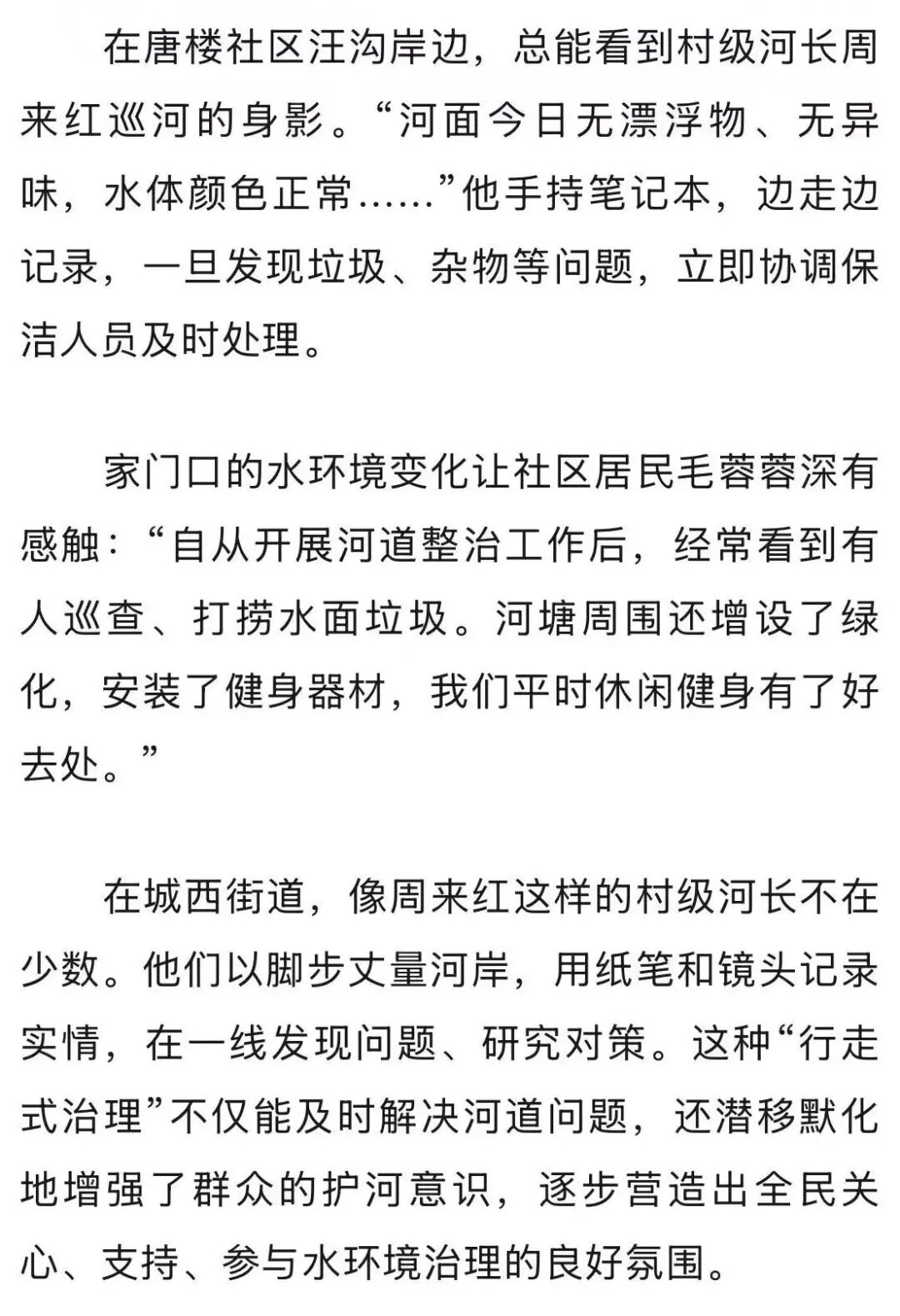 在唐楼社区汪沟岸边，总能看到村级河长周来红巡河的身影。“河面今日无漂浮物、无异味，水体颜色正常……”他手持笔记本，边走边记录，一旦发现垃圾、杂物等问题，立即协调保洁人员及时处理。

家门口的水环境变化让社区居民毛蓉蓉深有感触：“自从开展河道整治工作后，经常看到有人巡查、打捞水面垃圾。河塘周围还增设了绿化，安装了健身器材，我们平时休闲健身有了好去处。”

在城西街道，像周来红这样的村级河长不在少数。他们以脚步丈量河岸，用纸笔和镜头记录实情，在一线发现问题、研究对策。这种“行走式治理”不仅能及时解决河道问题，还潜移默化地增强了群众的护河意识，逐步营造出全民关心、支持、参与水环境治理的良好氛围。